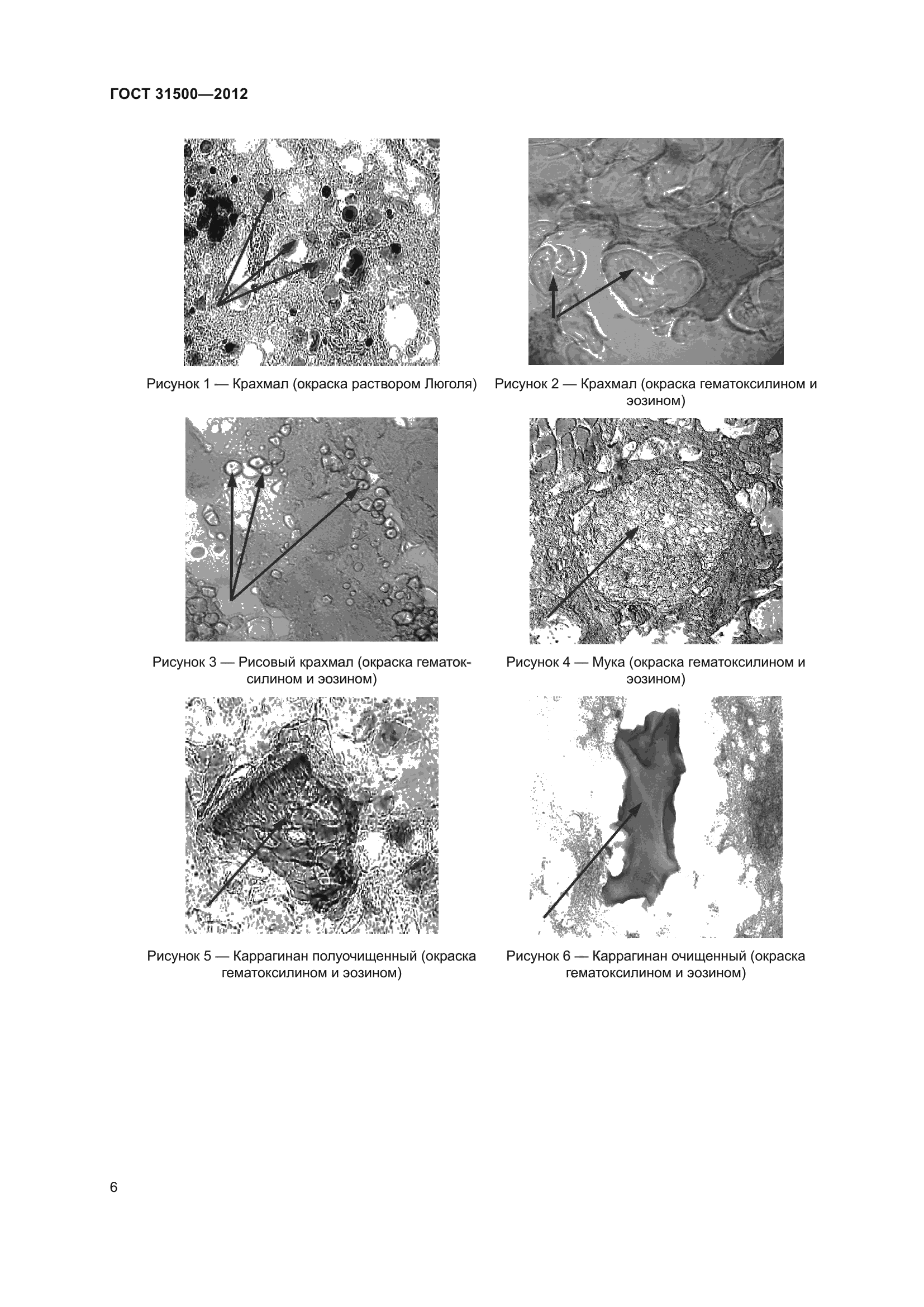 ГОСТ 31500—2012

Рисунок 1 — Крахмал (окраска раствором Люголя)

Рисунок 2 — Крахмал (окраска гематоксилином и эозином)

Рисунок 3 — Рисовый крахмал (окраска гематоксилином и эозином)

Рисунок 4 — Мука (окраска гематоксилином и эозином)

Рисунок 5 — Каррагинан полуочищенный (окраска гематоксилином и эозином)

Рисунок 6 — Каррагинан очищенный (окраска гематоксилином и эозином)

6